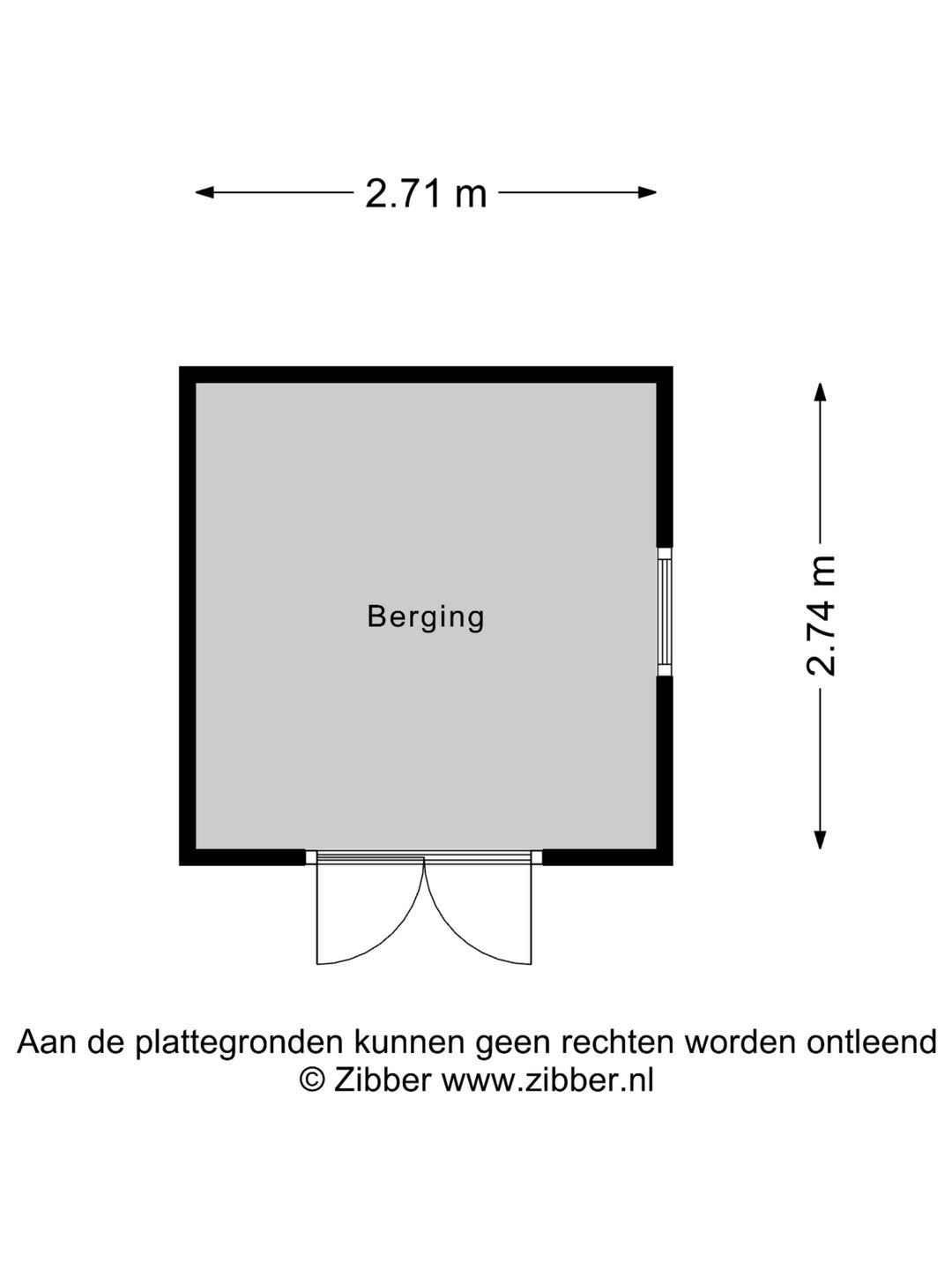 2.71 m

Berging

2.74 m

Aan de plattegronden kunnen geen rechten worden ontleend
© Zibber www.zibber.nl